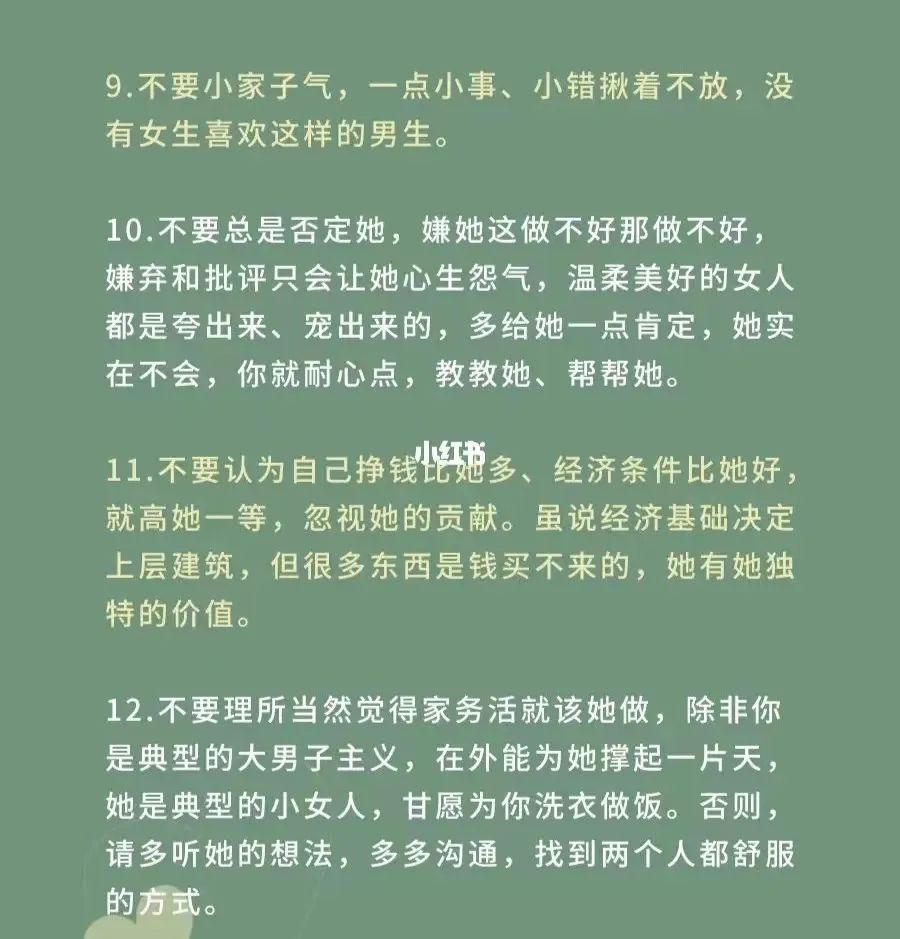 9.不要小家子气，一点小事、小错揪着不放，没有女生喜欢这样的男生。

10.不要总是否定她，嫌她这做不好那做不好，嫌弃和批评只会让她心生怨气，温柔美好的女人都是夸出来、宠出来的，多给她一点肯定，她实在不会，你就耐心点，教教她、帮帮她。

小红书

11.不要认为自己挣钱比她多、经济条件比她好，就高她一等，忽视她的贡献。虽说经济基础决定上层建筑，但很多东西是钱买不来的，她有她独特的价值。

12.不要理所当然觉得家务活就该她做，除非你是典型的大男子主义，在外能为她撑起一片天，她是典型的小女人，甘愿为你洗衣做饭。否则，请多听她的想法，多多沟通，找到两个人都舒服的方式。